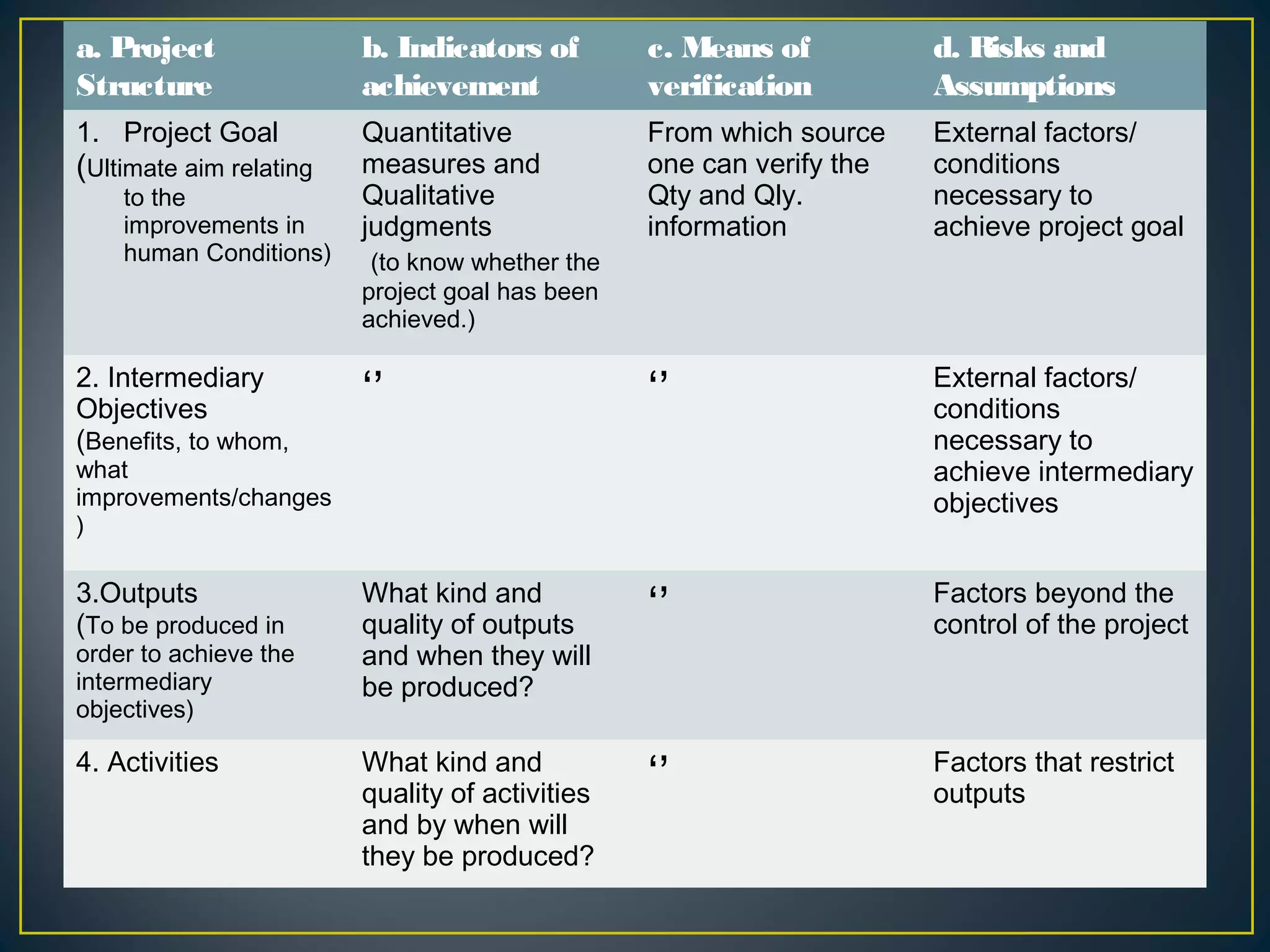 | a. Project Structure | b. Indicators of achievement | c. Means of verification | d. Risks and Assumptions |
|---|---|---|---|
| 1. Project Goal (Ultimate aim relating to the improvements in human Conditions) | Quantitative measures and Qualitative judgments (to know whether the project goal has been achieved.) | From which source one can verify the Qty and Qly. information | External factors/ conditions necessary to achieve project goal |
| 2. Intermediary Objectives (Benefits, to whom, what improvements/changes ) | ‘’ | ‘’ | External factors/ conditions necessary to achieve intermediary objectives |
| 3.Outputs (To be produced in order to achieve the intermediary objectives) | What kind and quality of outputs and when they will be produced? | ‘’ | Factors beyond the control of the project |
| 4. Activities | What kind and quality of activities and by when will they be produced? | ‘’ | Factors that restrict outputs |